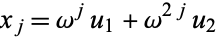 $x_j = \omega^j u_1 + \omega^{2j} u_2$